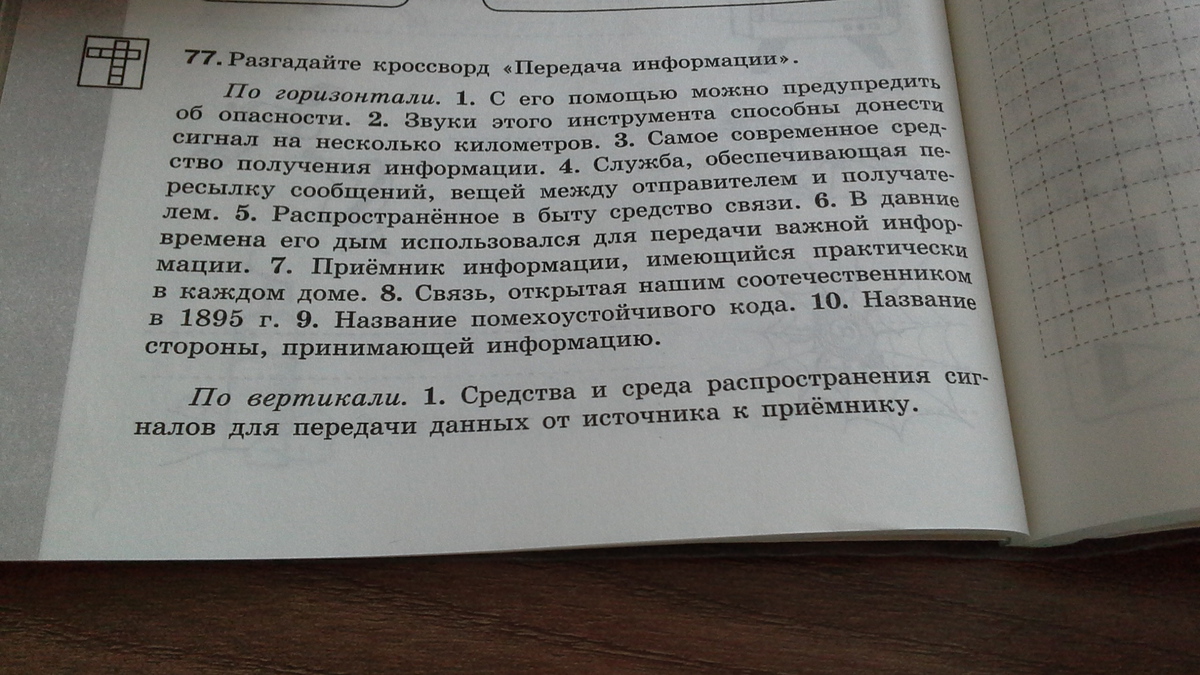 77. Разгадайте кроссворд «Передача информации».

По горизонтали. 1. С его помощью можно предупредить об опасности. 2. Звуки этого инструмента способны донести сигнал на несколько километров. 3. Самое современное средство получения информации. 4. Служба, обеспечивающая пересылку сообщений, вещей между отправителем и получателем. 5. Распространённое в быту средство связи. 6. В давние времена его дым использовался для передачи важной информации. 7. Приёмник информации, имеющийся практически в каждом доме. 8. Связь, открытая нашим соотечественником в 1895 г. 9. Название помехоустойчивого кода. 10. Название стороны, принимающей информацию.

По вертикали. 1. Средства и среда распространения сигналов для передачи данных от источника к приёмнику.